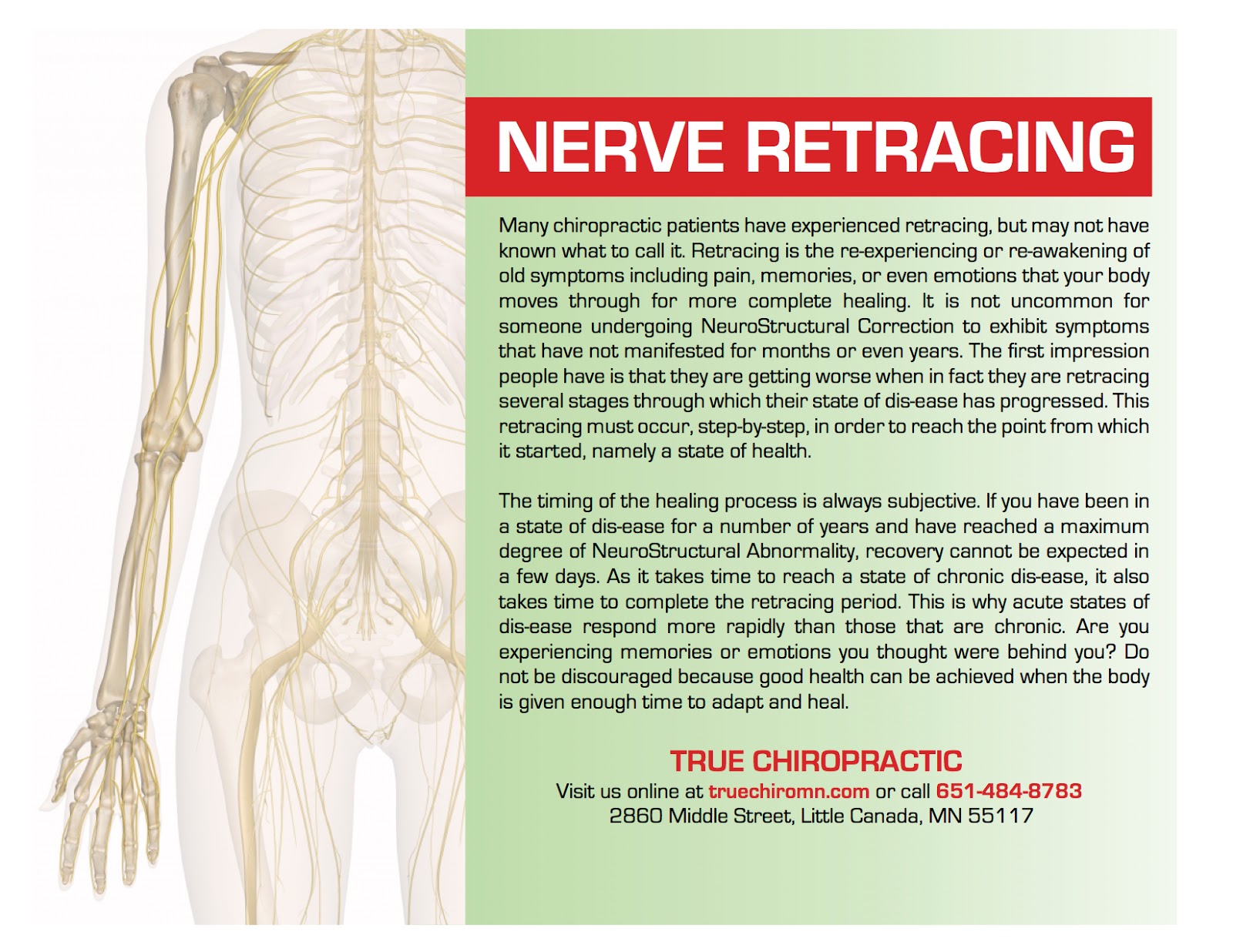 NERVE RETRACING

Many chiropractic patients have experienced retracing, but may not have known what to call it. Retracing is the re-experiencing or re-awakening of old symptoms including pain, memories, or even emotions that your body moves through for more complete healing. It is not uncommon for someone undergoing NeuroStructural Correction to exhibit symptoms that have not manifested for months or even years. The first impression people have is that they are getting worse when in fact they are retracing several stages through which their state of dis-ease has progressed. This retracing must occur, step-by-step, in order to reach the point from which it started, namely a state of health.

The timing of the healing process is always subjective. If you have been in a state of dis-ease for a number of years and have reached a maximum degree of NeuroStructural Abnormality, recovery cannot be expected in a few days. As it takes time to reach a state of chronic dis-ease, it also takes time to complete the retracing period. This is why acute states of dis-ease respond more rapidly than those that are chronic. Are you experiencing memories or emotions you thought were behind you? Do not be discouraged because good health can be achieved when the body is given enough time to adapt and heal.

TRUE CHIROPRACTIC
Visit us online at truechiromn.com or call 651-484-8783
2860 Middle Street, Little Canada, MN 55117